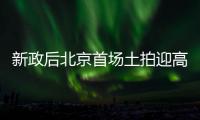 新政后北京首场土拍迎高